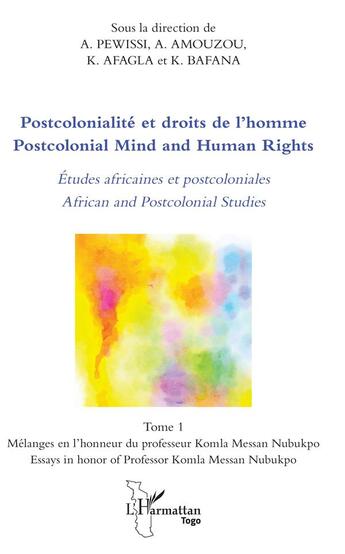 Sous la direction de
A. PEWISSI, A. AMOUZOU,
K. AFAGLA et K. BAFANA

Postcolonialité et droits de l'homme
Postcolonial Mind and Human Rights

Études africaines et postcoloniales
African and Postcolonial Studies

Tome 1
Mélanges en l'honneur du professeur Komla Messan Nubukpo
Essays in honor of Professor Komla Messan Nubukpo

L'Harmattan
Togo